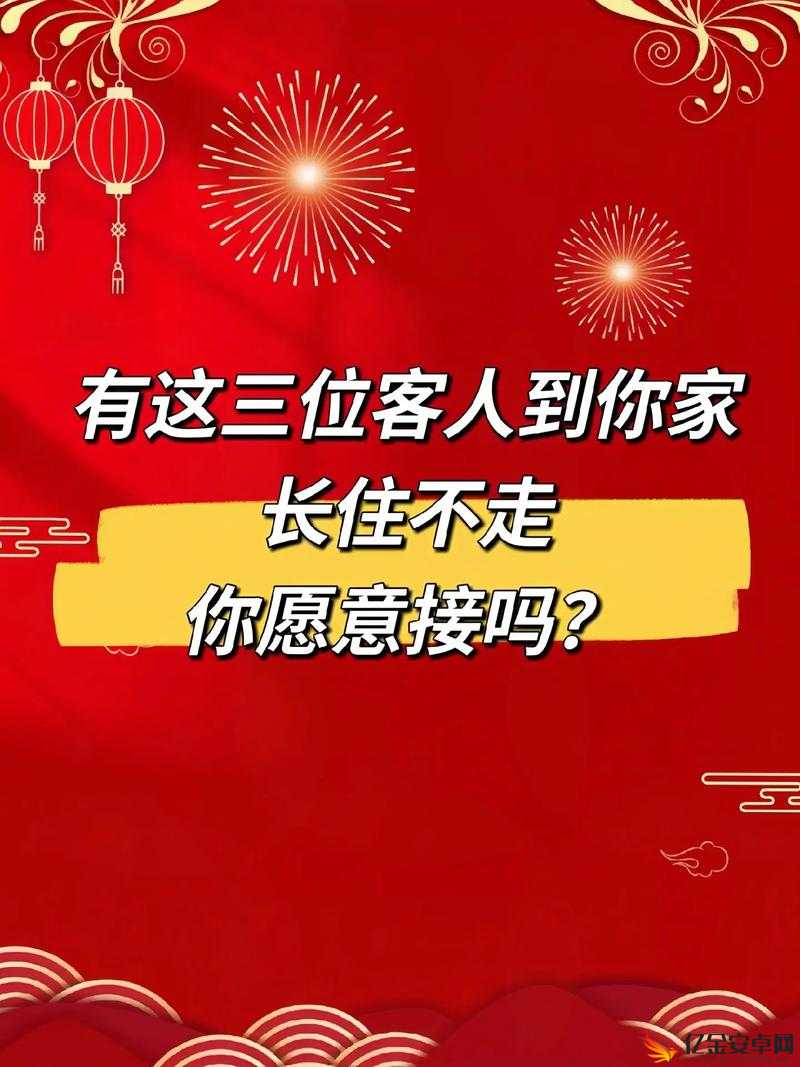 有这三位客人到你家
长住不走
你愿意接吗？

亿金安卓网